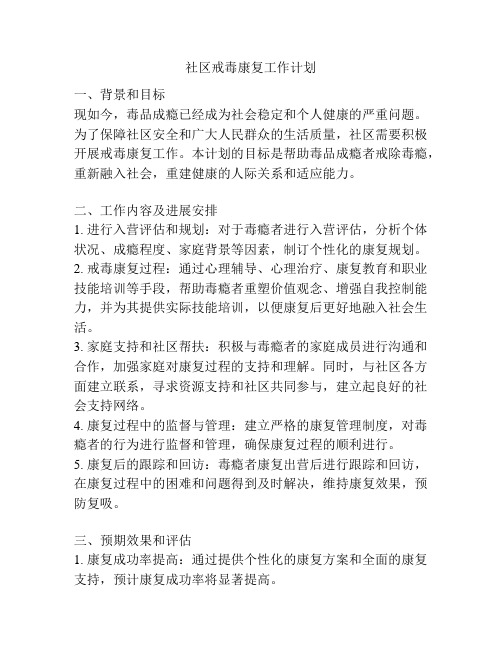 社区戒毒康复工作计划

一、背景和目标
现如今，毒品成瘾已经成为社会稳定和个人健康的严重问题。为了保障社区安全和广大人民群众的生活质量，社区需要积极开展戒毒康复工作。本计划的目标是帮助毒品成瘾者戒除毒瘾，重新融入社会，重建健康的人际关系和适应能力。

二、工作内容及进展安排
1. 进行入营评估和规划：对于毒瘾者进行入营评估，分析个体状况、成瘾程度、家庭背景等因素，制订个性化的康复规划。
2. 戒毒康复过程：通过心理辅导、心理治疗、康复教育和职业技能培训等手段，帮助毒瘾者重塑价值观念、增强自我控制能力，并为其提供实际技能培训，以便康复后更好地融入社会生活。
3. 家庭支持和社区帮扶：积极与毒瘾者的家庭成员进行沟通和合作，加强家庭对康复过程的支持和理解。同时，与社区各方面建立联系，寻求资源支持和社区共同参与，建立起良好的社会支持网络。
4. 康复过程中的监督与管理：建立严格的康复管理制度，对毒瘾者的行为进行监督和管理，确保康复过程的顺利进行。
5. 康复后的跟踪和回访：毒瘾者康复出营后进行跟踪和回访，在康复过程中的困难和问题得到及时解决，维持康复效果，预防复吸。

三、预期效果和评估
1. 康复成功率提高：通过提供个性化的康复方案和全面的康复支持，预计康复成功率将显著提高。